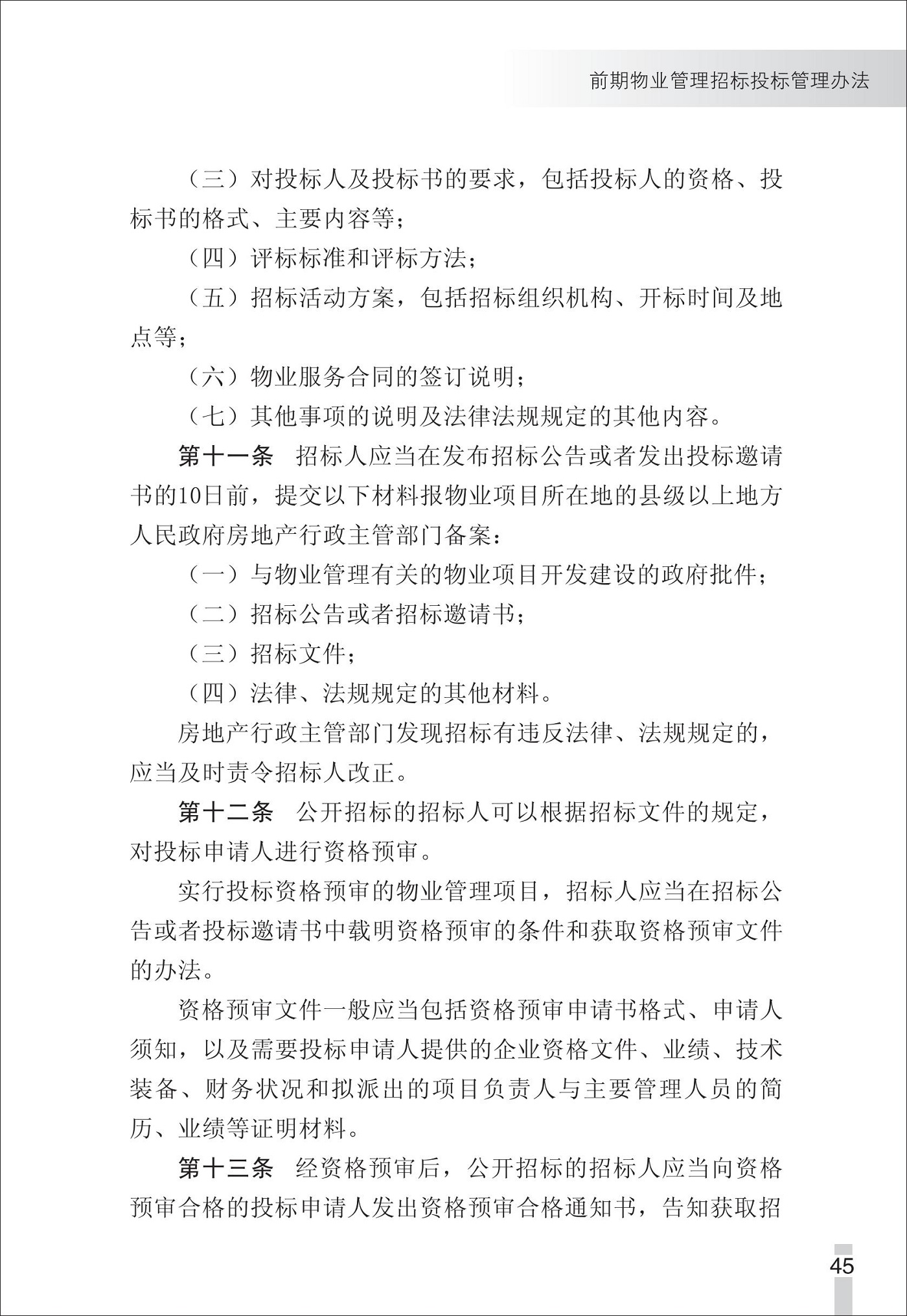 前期物业管理招标投标管理办法

（三）对投标人及投标书的要求，包括投标人的资格、投标书的格式、主要内容等；

（四）评标标准和评标方法；

（五）招标活动方案，包括招标组织机构、开标时间及地点等；

（六）物业服务合同的签订说明；

（七）其他事项的说明及法律法规规定的其他内容。

第十一条　招标人应当在发布招标公告或者发出投标邀请书的10日前，提交以下材料报物业项目所在地的县级以上地方人民政府房地产行政主管部门备案：

（一）与物业管理有关的物业项目开发建设的政府批件；

（二）招标公告或者招标邀请书；

（三）招标文件；

（四）法律、法规规定的其他材料。

房地产行政主管部门发现招标有违反法律、法规规定的，应当及时责令招标人改正。

第十二条　公开招标的招标人可以根据招标文件的规定，对投标申请人进行资格预审。

实行投标资格预审的物业管理项目，招标人应当在招标公告或者投标邀请书中载明资格预审的条件和获取资格预审文件的办法。

资格预审文件一般应当包括资格预审申请书格式、申请人须知，以及需要投标申请人提供的企业资格文件、业绩、技术装备、财务状况和拟派出的项目负责人与主要管理人员的简历、业绩等证明材料。

第十三条　经资格预审后，公开招标的招标人应当向资格预审合格的投标申请人发出资格预审合格通知书，告知获取招

45